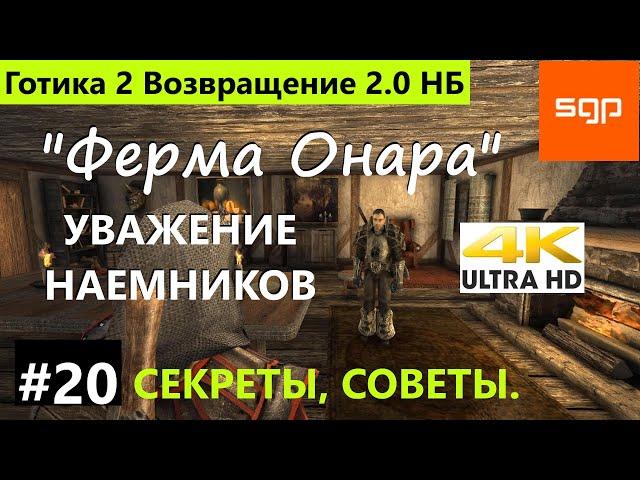 Готика 2 Возвращение 2.0 НБ

sgp

"Ферма Онара"

УВАЖЕНИЕ НАЕМНИКОВ

4K ULTRA HD

#20 СЕКРЕТЫ, СОВЕТЫ.